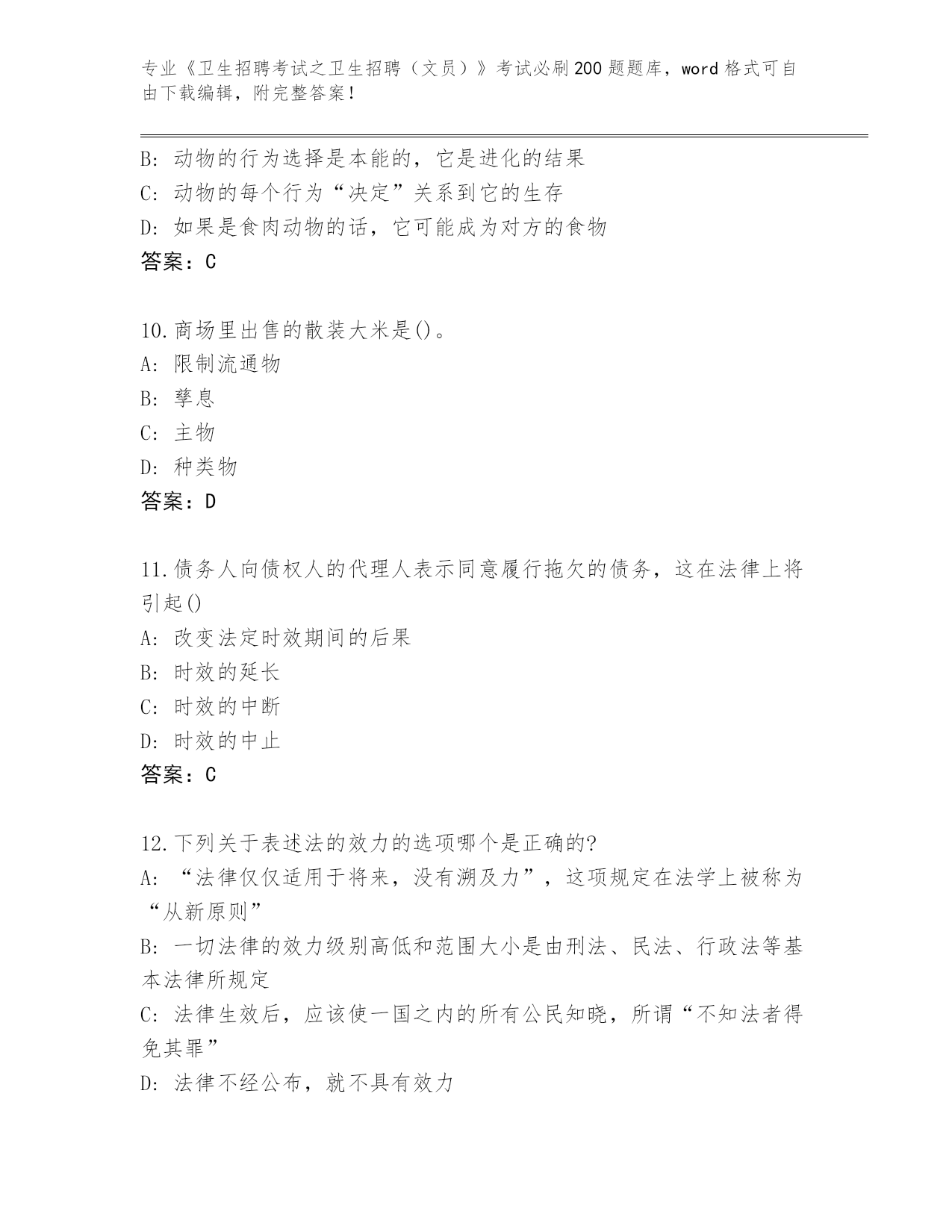 专业《卫生招聘考试之卫生招聘（文员）》考试必刷200题题库，word格式可自由下载编辑，附完整答案！

B: 动物的行为选择是本能的，它是进化的结果
C: 动物的每个行为“决定”关系到它的生存
D: 如果是食肉动物的话，它可能成为对方的食物
答案：C

10.商场里出售的散装大米是()。
A: 限制流通物
B: 孳息
C: 主物
D: 种类物
答案：D

11.债务人向债权人的代理人表示同意履行拖欠的债务，这在法律上将引起()
A: 改变法定时效期间的后果
B: 时效的延长
C: 时效的中断
D: 时效的中止
答案：C

12.下列关于表述法的效力的选项哪个是正确的?
A: “法律仅仅适用于将来，没有溯及力”，这项规定在法学上被称为“从新原则”
B: 一切法律的效力级别高低和范围大小是由刑法、民法、行政法等基本法律所规定
C: 法律生效后，应该使一国之内的所有公民知晓，所谓“不知法者得免其罪”
D: 法律不经公布，就不具有效力